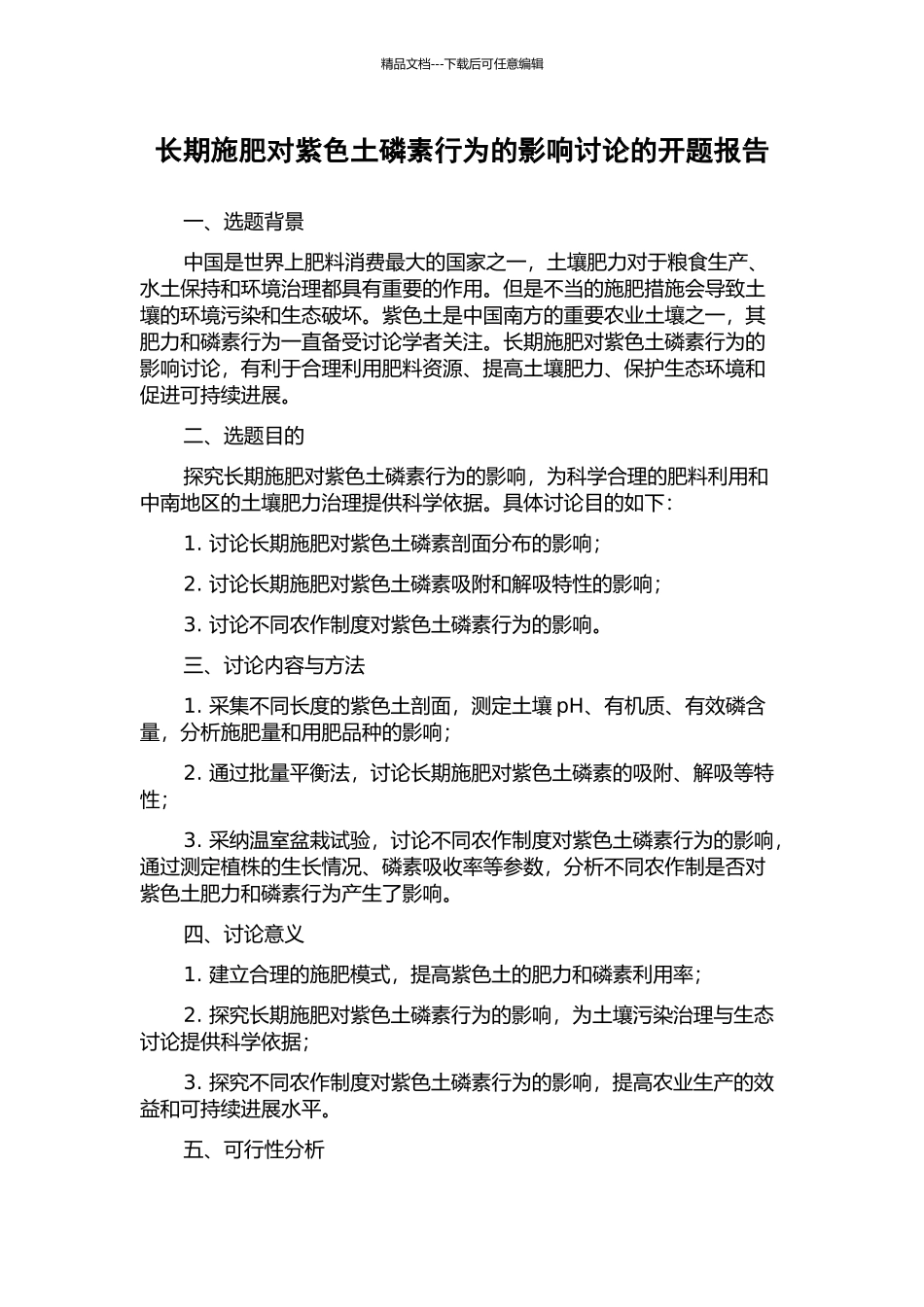 精品文档---下载后可任意编辑

长期施肥对紫色土磷素行为的影响讨论的开题报告

一、选题背景

中国是世界上肥料消费最大的国家之一，土壤肥力对于粮食生产、水土保持和环境治理都具有重要的作用。但是不当的施肥措施会导致土壤的环境污染和生态破坏。紫色土是中国南方的重要农业土壤之一，其肥力和磷素行为一直备受讨论学者关注。长期施肥对紫色土磷素行为的影响讨论，有利于合理利用肥料资源、提高土壤肥力、保护生态环境和促进可持续进展。

二、选题目的

探究长期施肥对紫色土磷素行为的影响，为科学合理的肥料利用和中南地区的土壤肥力治理提供科学依据。具体讨论目的如下：

1. 讨论长期施肥对紫色土磷素剖面分布的影响；

2. 讨论长期施肥对紫色土磷素吸附和解吸特性的影响；

3. 讨论不同农作制度对紫色土磷素行为的影响。

三、讨论内容与方法

1. 采集不同长度的紫色土剖面，测定土壤 pH、有机质、有效磷含量，分析施肥量和用肥品种的影响；

2. 通过批量平衡法，讨论长期施肥对紫色土磷素的吸附、解吸等特性；

3. 采纳温室盆栽试验，讨论不同农作制度对紫色土磷素行为的影响，通过测定植株的生长情况、磷素吸收率等参数，分析不同农作制是否对紫色土肥力和磷素行为产生了影响。

四、讨论意义

1. 建立合理的施肥模式，提高紫色土的肥力和磷素利用率；

2. 探究长期施肥对紫色土磷素行为的影响，为土壤污染治理与生态讨论提供科学依据；

3. 探究不同农作制度对紫色土磷素行为的影响，提高农业生产的效益和可持续进展水平。

五、可行性分析